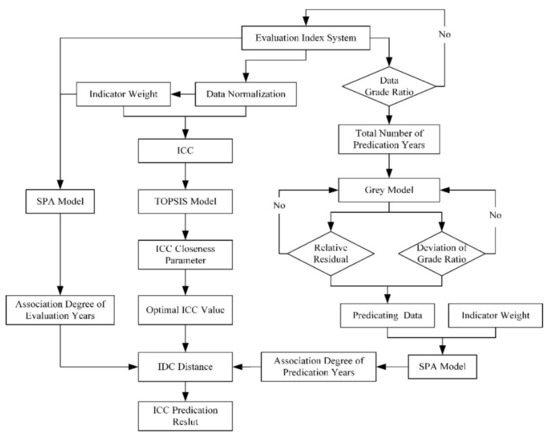 Evaluation Index System

No

Indicator Weight

Data Normalization

Data Grade Ratio

ICC

Total Number of Predication Years

SPA Model

TOPSIS Model

Grey Model

No

No

ICC Closeness Parameter

Relative Residual

Deviation of Grade Ratio

Association Degree of Evaluation Years

Optimal ICC Value

Predicating Data

Indicator Weight

IDC Distance

Association Degree of Predication Years

SPA Model

ICC Predication Reslut